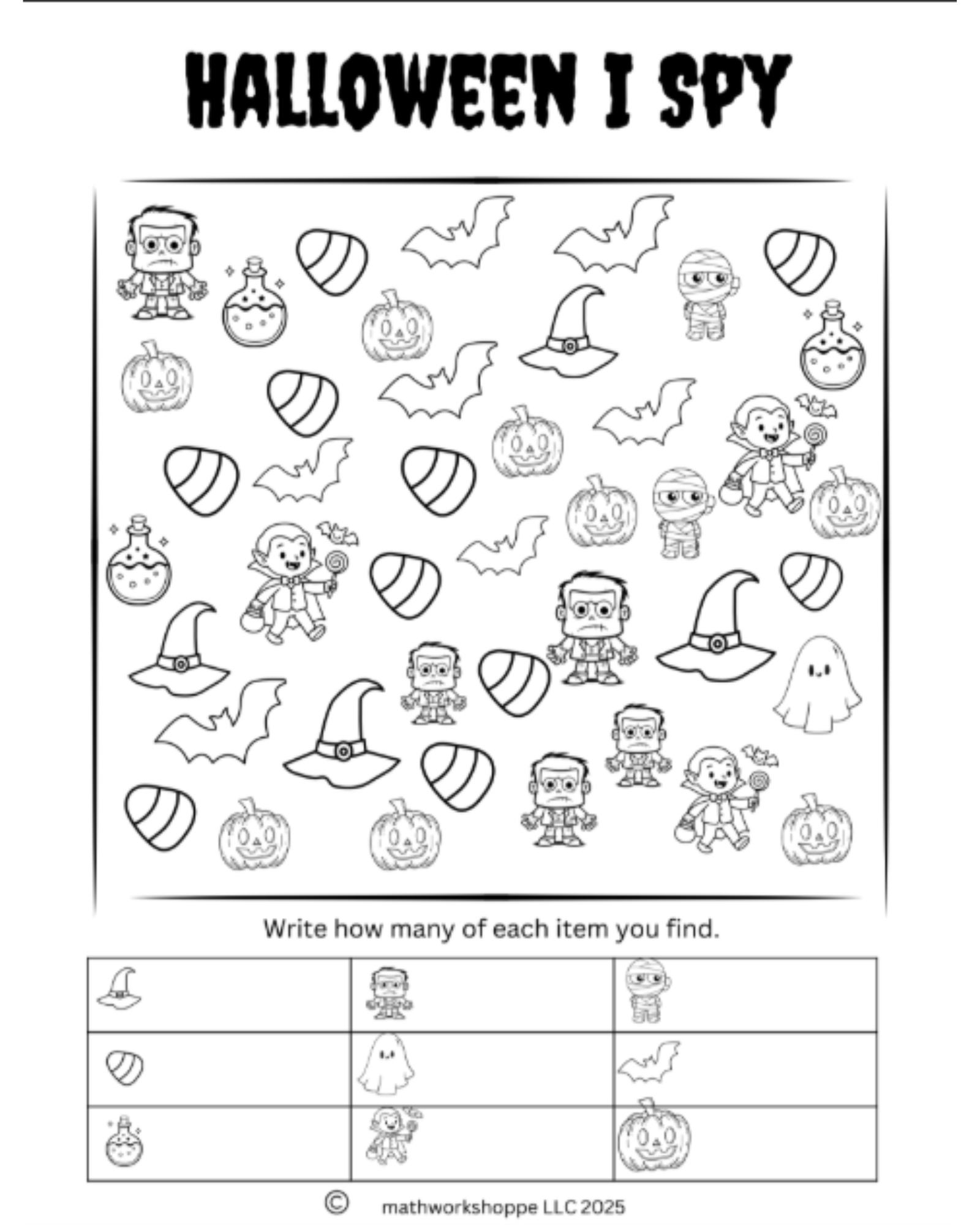 HALLOWEEN I SPY

Write how many of each item you find.

© mathworkshoppe LLC 2025